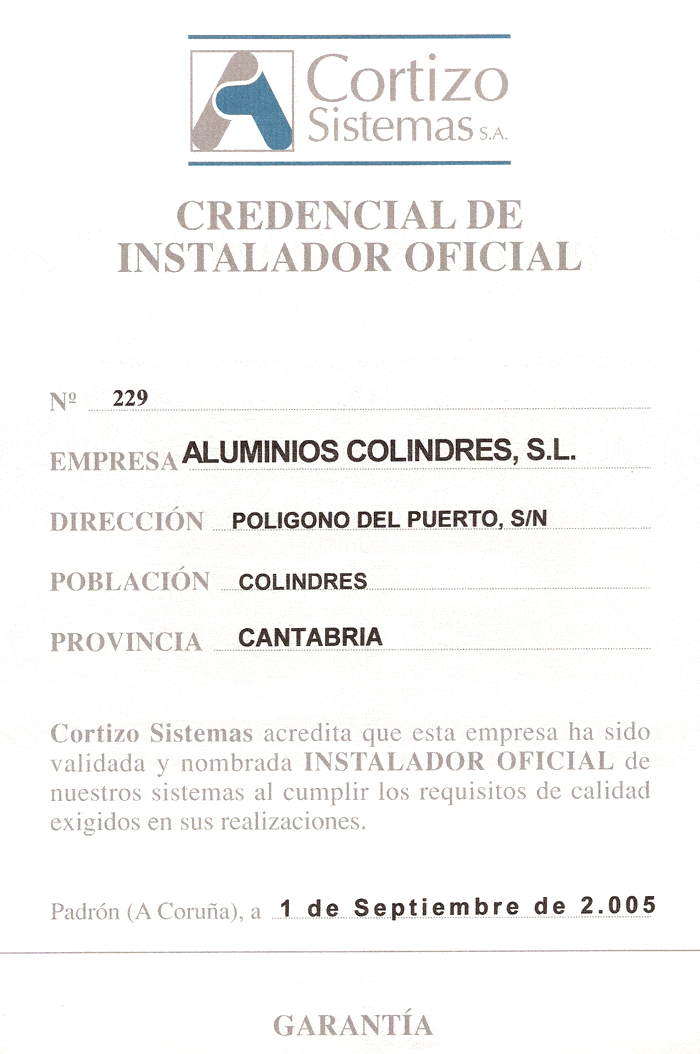 Cortizo Sistemas S.A.

CREDENCIAL DE INSTALADOR OFICIAL

Nº 229

EMPRESA ALUMINIOS COLINDRES, S.L.

DIRECCIÓN POLIGONO DEL PUERTO, S/N

POBLACIÓN COLINDRES

PROVINCIA CANTABRIA

Cortizo Sistemas acredita que esta empresa ha sido validada y nombrada INSTALADOR OFICIAL de nuestros sistemas al cumplir los requisitos de calidad exigidos en sus realizaciones.

Padrón (A Coruña), a 1 de Septiembre de 2.005

GARANTÍA